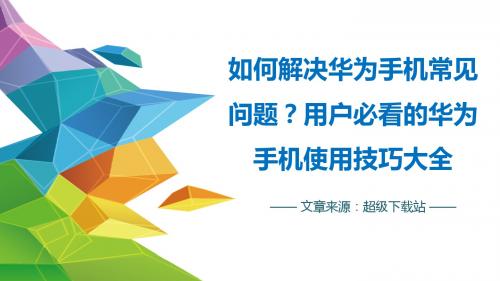 如何解决华为手机常见问题？用户必看的华为手机使用技巧大全

—— 文章来源：超级下载站 ——